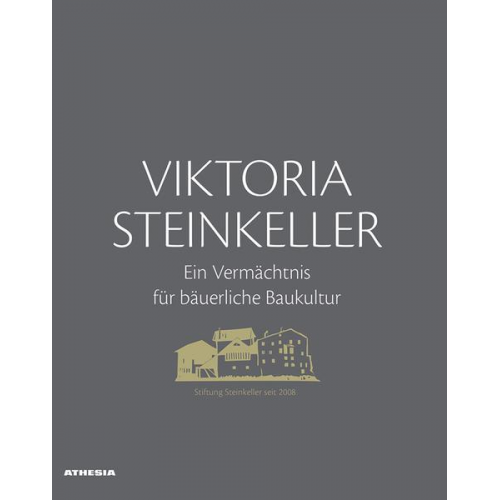 VIKTORIA STEINKELLER

Ein Vermächtnis für bäuerliche Baukultur

Stiftung Steinkeller seit 2008

ATHESIA